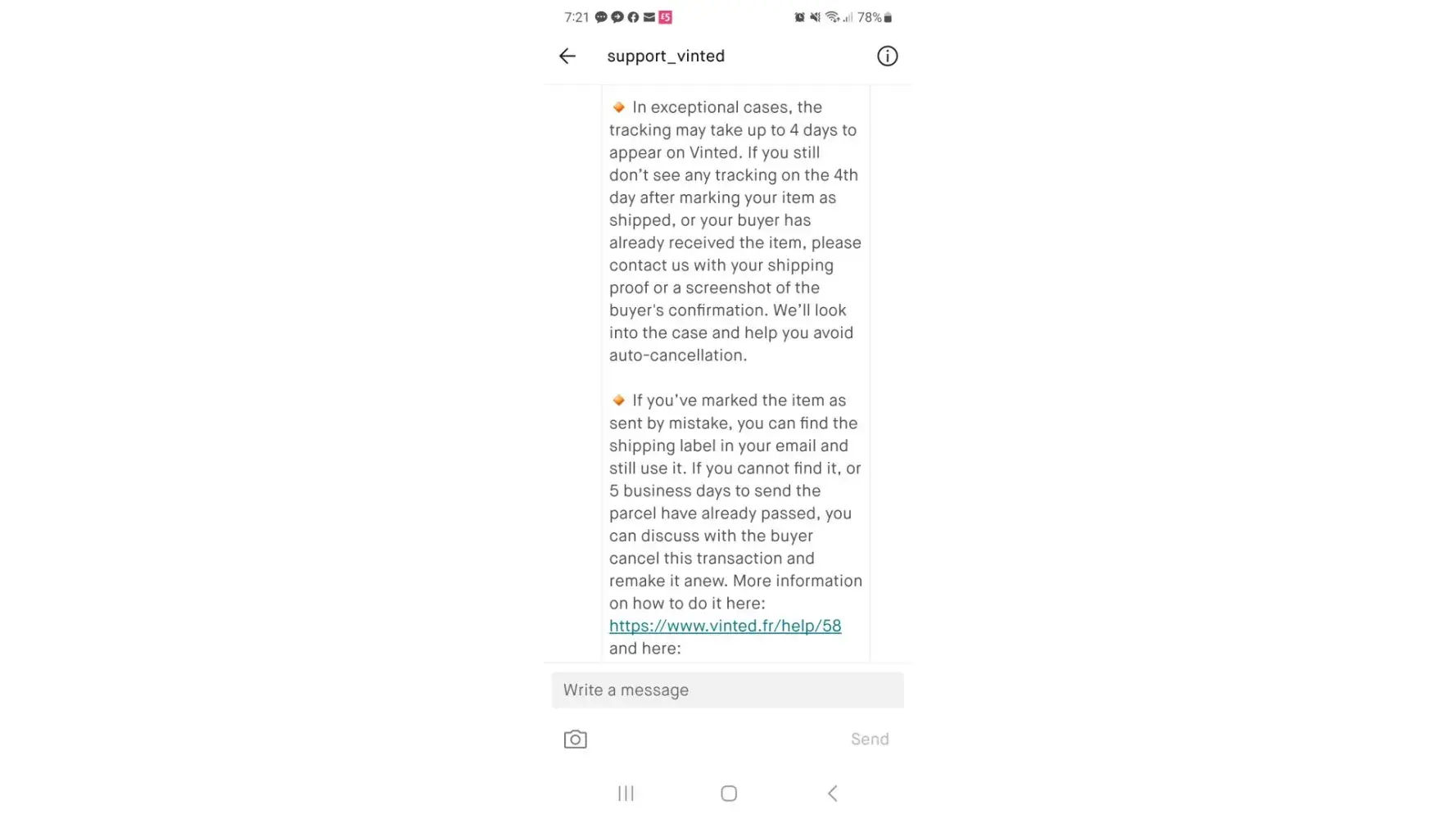 7:21 78%

support_vinted

🔸 In exceptional cases, the tracking may take up to 4 days to appear on Vinted. If you still don't see any tracking on the 4th day after marking your item as shipped, or your buyer has already received the item, please contact us with your shipping proof or a screenshot of the buyer's confirmation. We'll look into the case and help you avoid auto-cancellation.

🔸 If you've marked the item as sent by mistake, you can find the shipping label in your email and still use it. If you cannot find it, or 5 business days to send the parcel have already passed, you can discuss with the buyer cancel this transaction and remake it anew. More information on how to do it here: https://www.vinted.fr/help/58 and here:

Write a message

Send